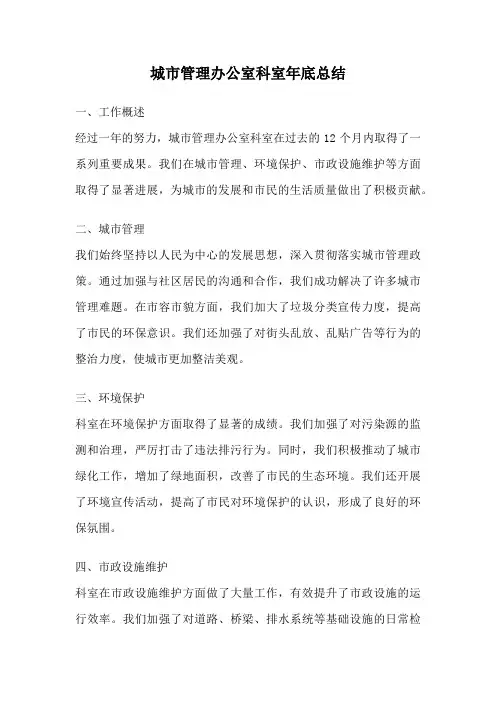 城市管理办公室科室年底总结

一、工作概述

经过一年的努力，城市管理办公室科室在过去的 12 个月内取得了一系列重要成果。我们在城市管理、环境保护、市政设施维护等方面取得了显著进展，为城市的发展和市民的生活质量做出了积极贡献。

二、城市管理

我们始终坚持以人民为中心的发展思想，深入贯彻落实城市管理政策。通过加强与社区居民的沟通和合作，我们成功解决了许多城市管理难题。在市容市貌方面，我们加大了垃圾分类宣传力度，提高了市民的环保意识。我们还加强了对街头乱放、乱贴广告等行为的整治力度，使城市更加整洁美观。

三、环境保护

科室在环境保护方面取得了显著的成绩。我们加强了对污染源的监测和治理，严厉打击了违法排污行为。同时，我们积极推动了城市绿化工作，增加了绿地面积，改善了市民的生态环境。我们还开展了环境宣传活动，提高了市民对环境保护的认识，形成了良好的环保氛围。

四、市政设施维护

科室在市政设施维护方面做了大量工作，有效提升了市政设施的运行效率。我们加强了对道路、桥梁、排水系统等基础设施的日常检